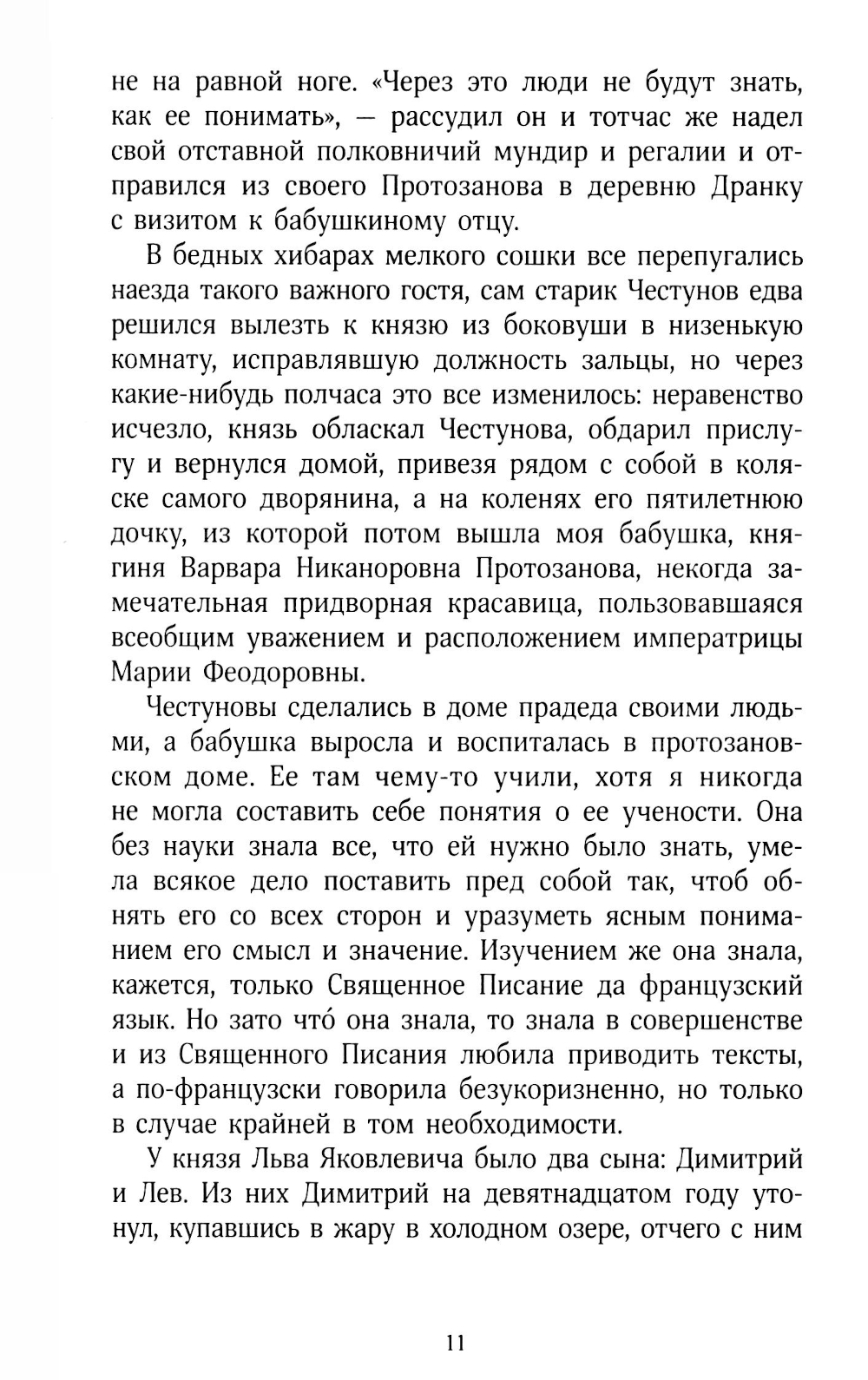 не на равной ноге. «Через это люди не будут знать, как ее понимать», — рассудил он и тотчас же надел свой отставной полковничий мундир и регалии и отправился из своего Протозанова в деревню Дранку с визитом к бабушкиному отцу.

В бедных хибарах мелкого сошки все перепугались наезда такого важного гостя, сам старик Честунов едва решился вылезть к князю из боковуши в низенькую комнату, исправлявшую должность зальцы, но через какие-нибудь полчаса это все изменилось: неравенство исчезло, князь обласкал Честунова, обдарил прислугу и вернулся домой, привезя рядом с собой в коляске самого дворянина, а на коленях его пятилетнюю дочку, из которой потом вышла моя бабушка, княгиня Варвара Никаноровна Протозанова, некогда замечательная придворная красавица, пользовавшаяся всеобщим уважением и расположением императрицы Марии Феодоровны.

Честуновы сделались в доме прадеда своими людьми, а бабушка выросла и воспиталась в протозановском доме. Ее там чему-то учили, хотя я никогда не могла составить себе понятия о ее учености. Она без науки знала все, что ей нужно было знать, умела всякое дело поставить пред собой так, чтоб обнять его со всех сторон и уразуметь ясным пониманием его смысл и значение. Изучением же она знала, кажется, только Священное Писание да французский язык. Но зато что́ она знала, то знала в совершенстве и из Священного Писания любила приводить тексты, а по-французски говорила безукоризненно, но только в случае крайней в том необходимости.

У князя Льва Яковлевича было два сына: Димитрий и Лев. Из них Димитрий на девятнадцатом году утонул, купавшись в жару в холодном озере, отчего с ним

11